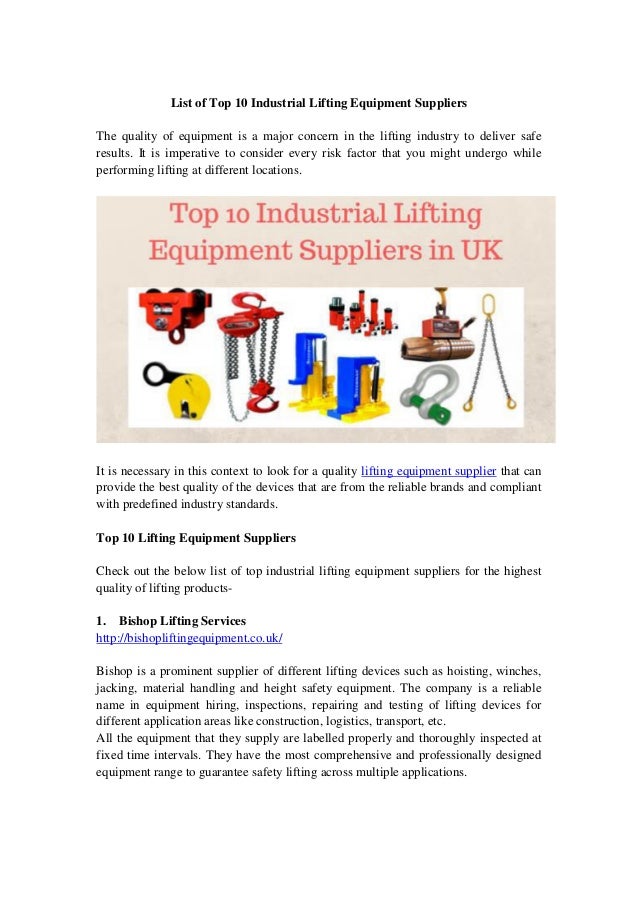 List of Top 10 Industrial Lifting Equipment Suppliers

The quality of equipment is a major concern in the lifting industry to deliver safe results. It is imperative to consider every risk factor that you might undergo while performing lifting at different locations.

Top 10 Industrial Lifting Equipment Suppliers in UK

It is necessary in this context to look for a quality lifting equipment supplier that can provide the best quality of the devices that are from the reliable brands and compliant with predefined industry standards.

Top 10 Lifting Equipment Suppliers

Check out the below list of top industrial lifting equipment suppliers for the highest quality of lifting products-

1. Bishop Lifting Services
http://bishopliftingequipment.co.uk/

Bishop is a prominent supplier of different lifting devices such as hoisting, winches, jacking, material handling and height safety equipment. The company is a reliable name in equipment hiring, inspections, repairing and testing of lifting devices for different application areas like construction, logistics, transport, etc.
All the equipment that they supply are labelled properly and thoroughly inspected at fixed time intervals. They have the most comprehensive and professionally designed equipment range to guarantee safety lifting across multiple applications.